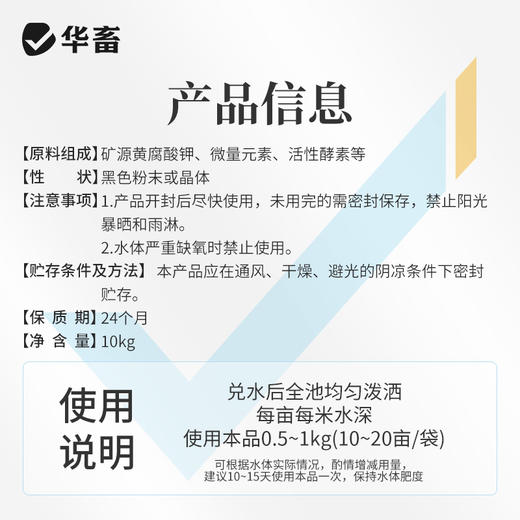 华畜

产品信息

【原料组成】矿源黄腐酸钾、微量元素、活性酵素等
【性　　状】黑色粉末或晶体
【注意事项】1.产品开封后尽快使用，未用完的需密封保存，禁止阳光暴晒和雨淋。
2.水体严重缺氧时禁止使用。
【贮存条件及方法】本产品应在通风、干燥、避光的阴凉条件下密封贮存。
【保 质 期】24个月
【净 含 量】10kg

使用说明

兑水后全池均匀泼洒
每亩每米水深
使用本品0.5~1kg(10~20亩/袋)

可根据水体实际情况，酌情增减用量，
建议10~15天使用本品一次，保持水体肥度